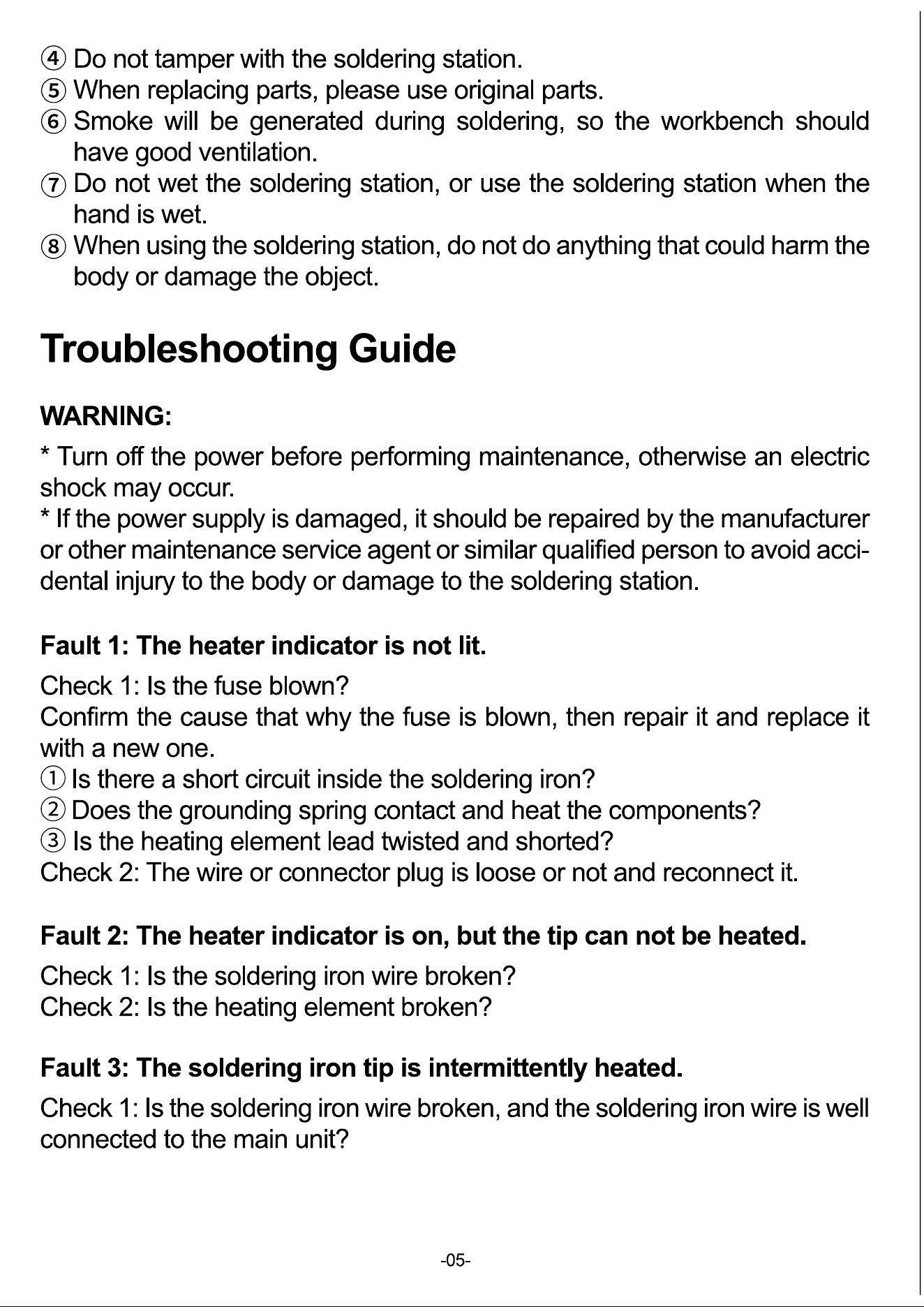 ④ Do not tamper with the soldering station.
⑤ When replacing parts, please use original parts.
⑥ Smoke will be generated during soldering, so the workbench should have good ventilation.
⑦ Do not wet the soldering station, or use the soldering station when the hand is wet.
⑧ When using the soldering station, do not do anything that could harm the body or damage the object.

Troubleshooting Guide

WARNING:

* Turn off the power before performing maintenance, otherwise an electric shock may occur.
* If the power supply is damaged, it should be repaired by the manufacturer or other maintenance service agent or similar qualified person to avoid accidental injury to the body or damage to the soldering station.

Fault 1: The heater indicator is not lit.

Check 1: Is the fuse blown?
Confirm the cause that why the fuse is blown, then repair it and replace it with a new one.
① Is there a short circuit inside the soldering iron?
② Does the grounding spring contact and heat the components?
③ Is the heating element lead twisted and shorted?
Check 2: The wire or connector plug is loose or not and reconnect it.

Fault 2: The heater indicator is on, but the tip can not be heated.

Check 1: Is the soldering iron wire broken?
Check 2: Is the heating element broken?

Fault 3: The soldering iron tip is intermittently heated.

Check 1: Is the soldering iron wire broken, and the soldering iron wire is well connected to the main unit?

-05-